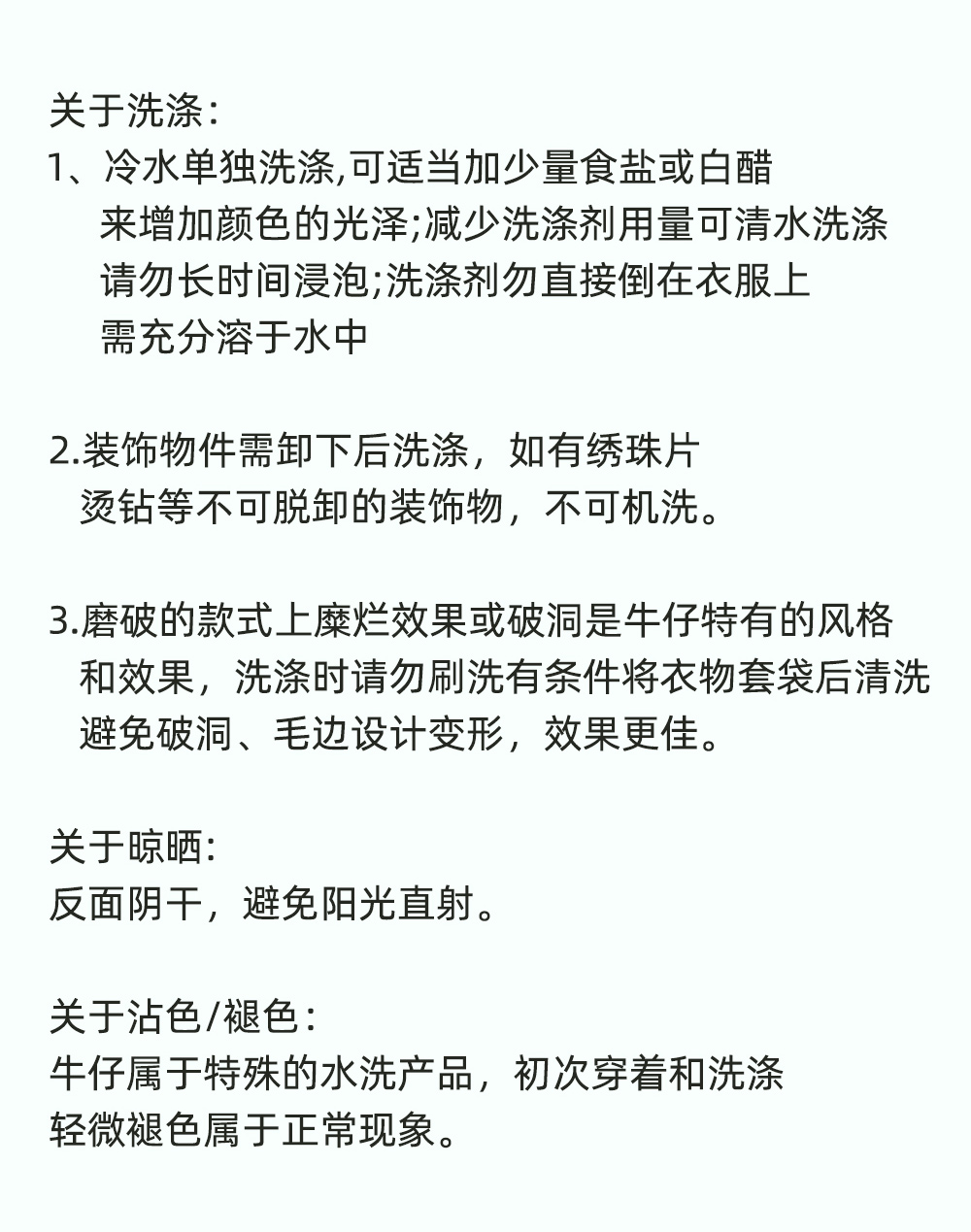 关于洗涤：
1、冷水单独洗涤,可适当加少量食盐或白醋
来增加颜色的光泽;减少洗涤剂用量可清水洗涤
请勿长时间浸泡;洗涤剂勿直接倒在衣服上
需充分溶于水中

2.装饰物件需卸下后洗涤，如有绣珠片
烫钻等不可脱卸的装饰物，不可机洗。

3.磨破的款式上糜烂效果或破洞是牛仔特有的风格
和效果，洗涤时请勿刷洗有条件将衣物套袋后清洗
避免破洞、毛边设计变形，效果更佳。

关于晾晒：
反面阴干，避免阳光直射。

关于沾色/褪色：
牛仔属于特殊的水洗产品，初次穿着和洗涤
轻微褪色属于正常现象。